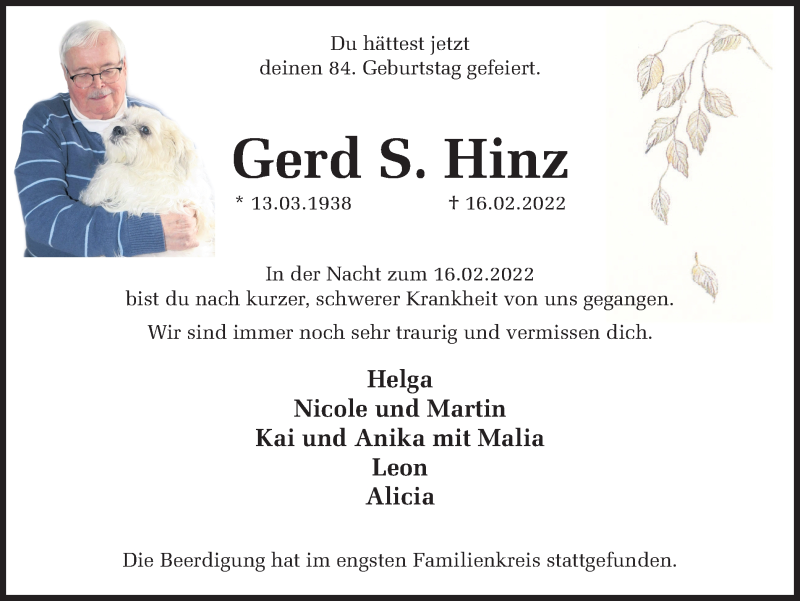 Du hättest jetzt
deinen 84. Geburtstag gefeiert.

Gerd S. Hinz

* 13.03.1938 † 16.02.2022

In der Nacht zum 16.02.2022
bist du nach kurzer, schwerer Krankheit von uns gegangen.

Wir sind immer noch sehr traurig und vermissen dich.

Helga
Nicole und Martin
Kai und Anika mit Malia
Leon
Alicia

Die Beerdigung hat im engsten Familienkreis stattgefunden.